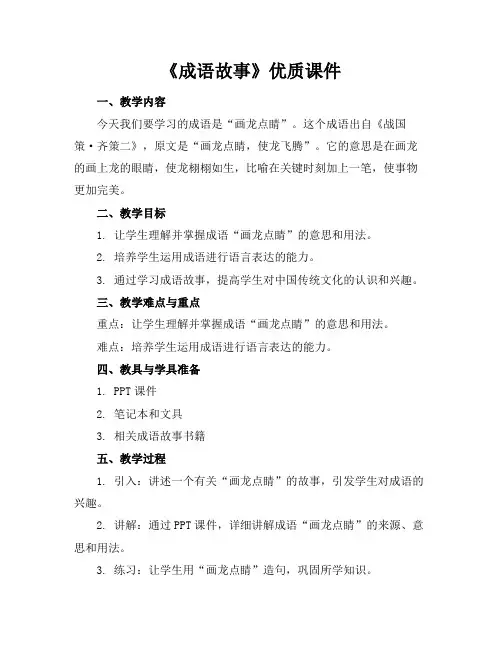 《成语故事》优质课件

一、教学内容

今天我们要学习的成语是“画龙点睛”。这个成语出自《战国策·齐策二》，原文是“画龙点睛，使龙飞腾”。它的意思是在画龙的画上龙的眼睛，使龙栩栩如生，比喻在关键时刻加上一笔，使事物更加完美。

二、教学目标

1. 让学生理解并掌握成语“画龙点睛”的意思和用法。

2. 培养学生运用成语进行语言表达的能力。

3. 通过学习成语故事，提高学生对中国传统文化的认识和兴趣。

三、教学难点与重点

重点：让学生理解并掌握成语“画龙点睛”的意思和用法。

难点：培养学生运用成语进行语言表达的能力。

四、教具与学具准备

1. PPT 课件

2. 笔记本和文具

3. 相关成语故事书籍

五、教学过程

1. 引入：讲述一个有关“画龙点睛”的故事，引发学生对成语的兴趣。

2. 讲解：通过 PPT 课件，详细讲解成语“画龙点睛”的来源、意思和用法。

3. 练习：让学生用“画龙点睛”造句，巩固所学知识。